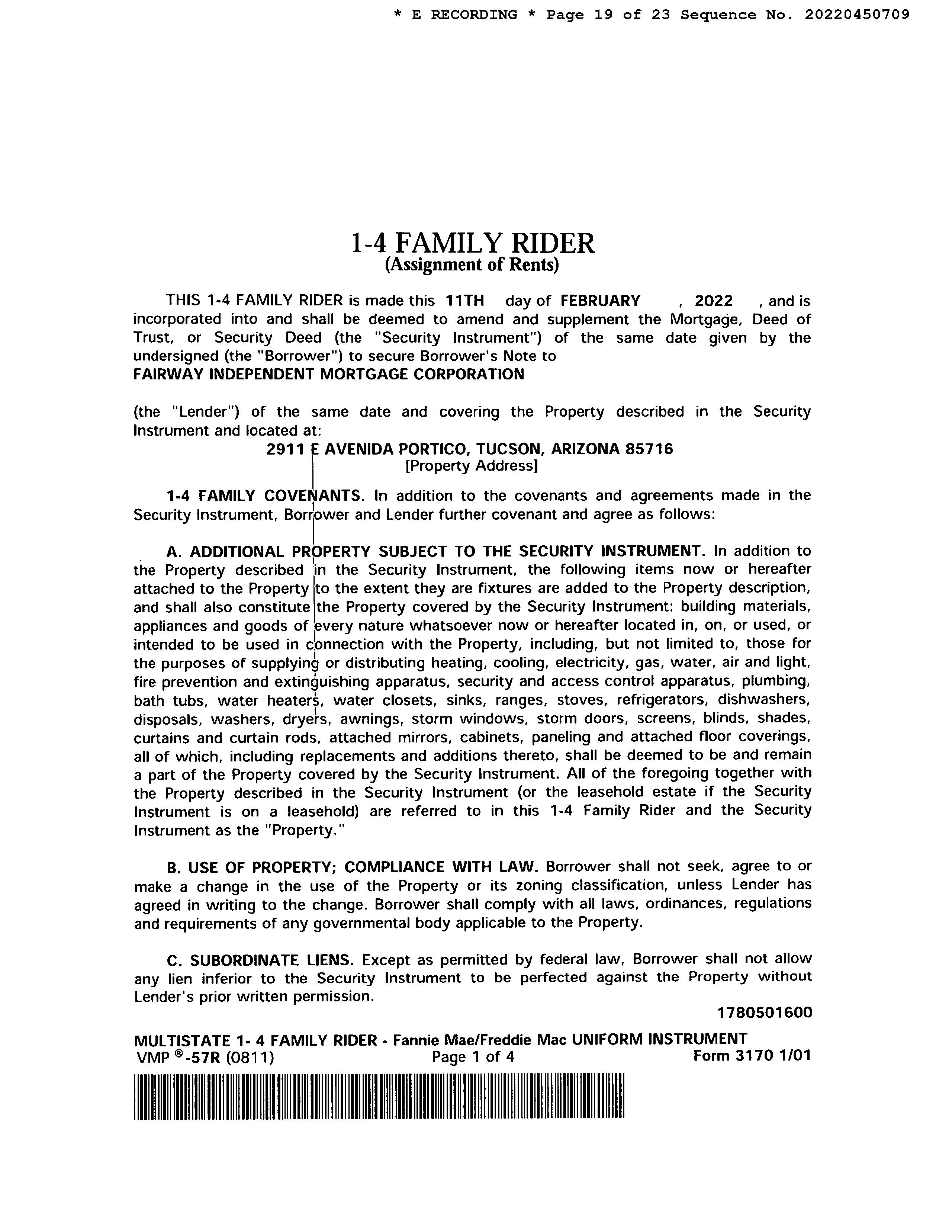 * E RECORDING * Page 19 of 23 Sequence No. 20220450709

1-4 FAMILY RIDER
(Assignment of Rents)

THIS 1-4 FAMILY RIDER is made this 11TH day of FEBRUARY , 2022 , and is incorporated into and shall be deemed to amend and supplement the Mortgage, Deed of Trust, or Security Deed (the "Security Instrument") of the same date given by the undersigned (the "Borrower") to secure Borrower's Note to
FAIRWAY INDEPENDENT MORTGAGE CORPORATION

(the "Lender") of the same date and covering the Property described in the Security Instrument and located at:
2911 E AVENIDA PORTICO, TUCSON, ARIZONA 85716
[Property Address]

1-4 FAMILY COVENANTS. In addition to the covenants and agreements made in the Security Instrument, Borrower and Lender further covenant and agree as follows:

A. ADDITIONAL PROPERTY SUBJECT TO THE SECURITY INSTRUMENT. In addition to the Property described in the Security Instrument, the following items now or hereafter attached to the Property to the extent they are fixtures are added to the Property description, and shall also constitute the Property covered by the Security Instrument: building materials, appliances and goods of every nature whatsoever now or hereafter located in, on, or used, or intended to be used in connection with the Property, including, but not limited to, those for the purposes of supplying or distributing heating, cooling, electricity, gas, water, air and light, fire prevention and extinguishing apparatus, security and access control apparatus, plumbing, bath tubs, water heaters, water closets, sinks, ranges, stoves, refrigerators, dishwashers, disposals, washers, dryers, awnings, storm windows, storm doors, screens, blinds, shades, curtains and curtain rods, attached mirrors, cabinets, paneling and attached floor coverings, all of which, including replacements and additions thereto, shall be deemed to be and remain a part of the Property covered by the Security Instrument. All of the foregoing together with the Property described in the Security Instrument (or the leasehold estate if the Security Instrument is on a leasehold) are referred to in this 1-4 Family Rider and the Security Instrument as the "Property."

B. USE OF PROPERTY; COMPLIANCE WITH LAW. Borrower shall not seek, agree to or make a change in the use of the Property or its zoning classification, unless Lender has agreed in writing to the change. Borrower shall comply with all laws, ordinances, regulations and requirements of any governmental body applicable to the Property.

C. SUBORDINATE LIENS. Except as permitted by federal law, Borrower shall not allow any lien inferior to the Security Instrument to be perfected against the Property without Lender's prior written permission.

1780501600

MULTISTATE 1- 4 FAMILY RIDER - Fannie Mae/Freddie Mac UNIFORM INSTRUMENT
VMP ®-57R (0811) Page 1 of 4 Form 3170 1/01